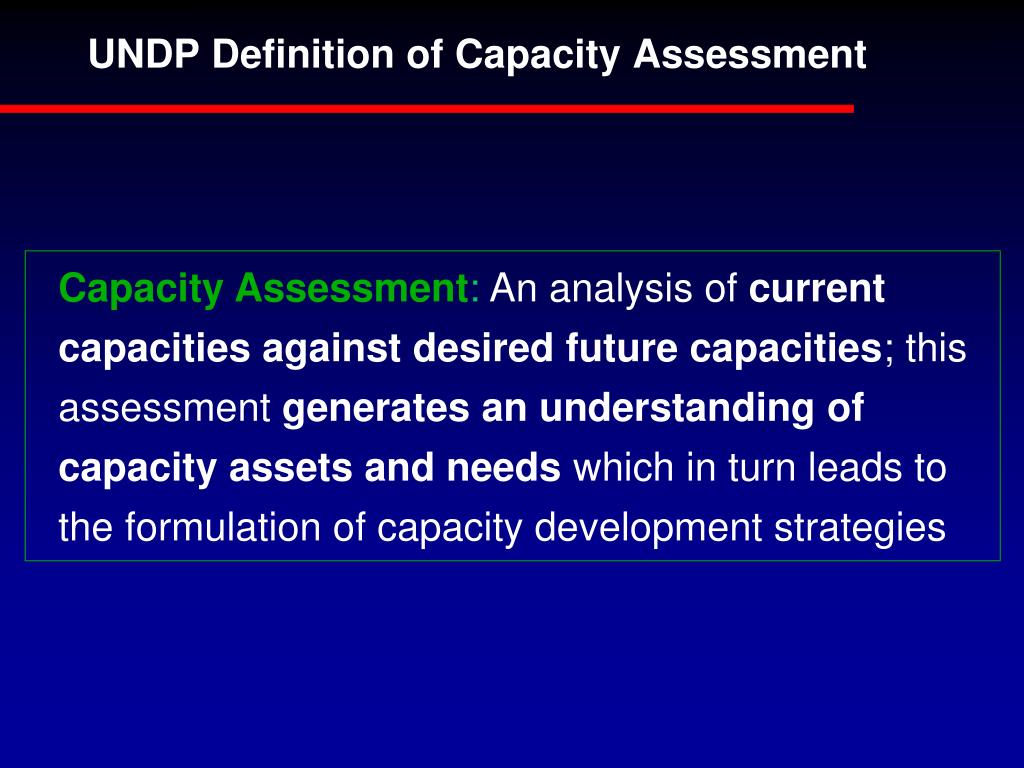 UNDP Definition of Capacity Assessment

Capacity Assessment: An analysis of current capacities against desired future capacities; this assessment generates an understanding of capacity assets and needs which in turn leads to the formulation of capacity development strategies